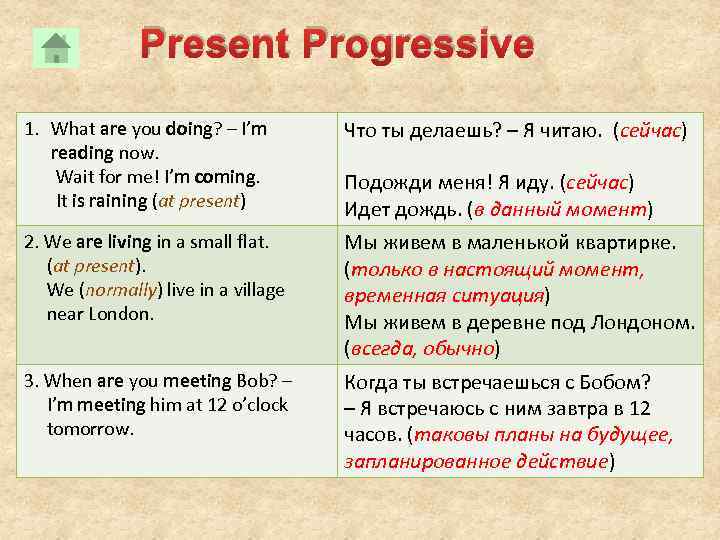 Present Progressive

| | |
|---|---|
| 1. What are you doing? – I'm reading now. Wait for me! I'm coming. It is raining (at present) | Что ты делаешь? – Я читаю. (сейчас) Подожди меня! Я иду. (сейчас) Идет дождь. (в данный момент) |
| 2. We are living in a small flat. (at present). We (normally) live in a village near London. | Мы живем в маленькой квартирке. (только в настоящий момент, временная ситуация) Мы живем в деревне под Лондоном. (всегда, обычно) |
| 3. When are you meeting Bob? – I'm meeting him at 12 o'clock tomorrow. | Когда ты встречаешься с Бобом? – Я встречаюсь с ним завтра в 12 часов. (таковы планы на будущее, запланированное действие) |